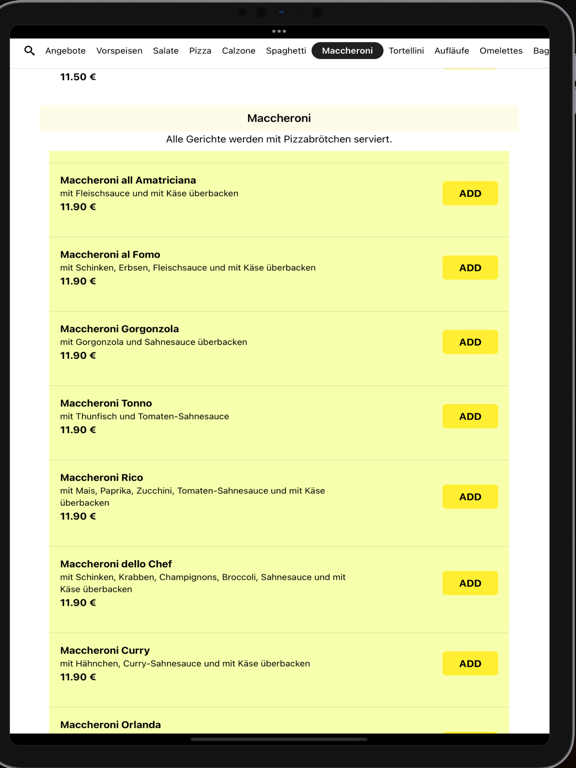 Angebote Vorspeisen Salate Pizza Calzone Spaghetti Maccheroni Tortellini Aufläufe Omelettes Bag

11.50 €

Maccheroni

Alle Gerichte werden mit Pizzabrötchen serviert.

Maccheroni all Amatriciana
mit Fleischsauce und mit Käse überbacken
11.90 €
ADD

Maccheroni al Fomo
mit Schinken, Erbsen, Fleischsauce und mit Käse überbacken
11.90 €
ADD

Maccheroni Gorgonzola
mit Gorgonzola und Sahnesauce überbacken
11.90 €
ADD

Maccheroni Tonno
mit Thunfisch und Tomaten-Sahnesauce
11.90 €
ADD

Maccheroni Rico
mit Mais, Paprika, Zucchini, Tomaten-Sahnesauce und mit Käse überbacken
11.90 €
ADD

Maccheroni dello Chef
mit Schinken, Krabben, Champignons, Broccoli, Sahnesauce und mit Käse überbacken
11.90 €
ADD

Maccheroni Curry
mit Hähnchen, Curry-Sahnesauce und mit Käse überbacken
11.90 €
ADD

Maccheroni Orlanda